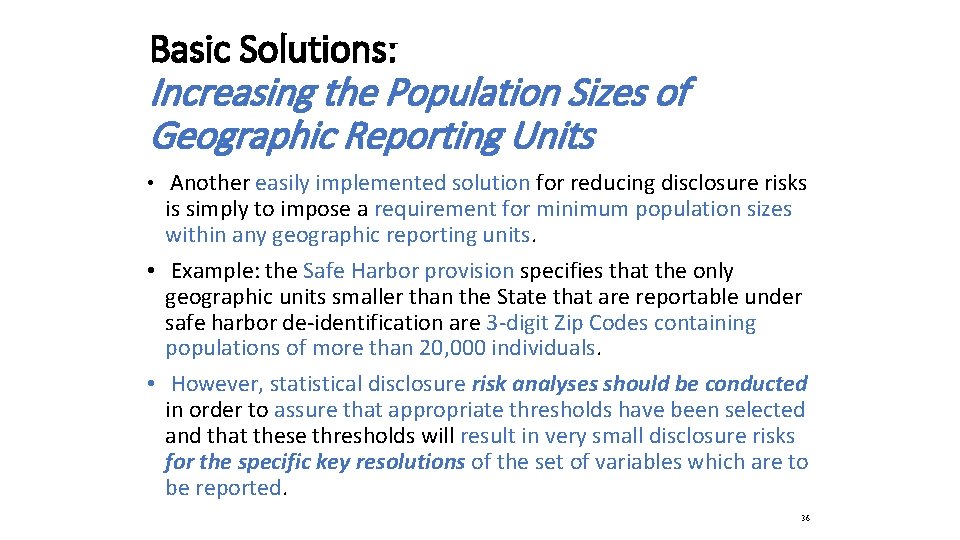 Basic Solutions:
Increasing the Population Sizes of Geographic Reporting Units

• Another easily implemented solution for reducing disclosure risks is simply to impose a requirement for minimum population sizes within any geographic reporting units.

• Example: the Safe Harbor provision specifies that the only geographic units smaller than the State that are reportable under safe harbor de-identification are 3-digit Zip Codes containing populations of more than 20,000 individuals.

• However, statistical disclosure risk analyses should be conducted in order to assure that appropriate thresholds have been selected and that these thresholds will result in very small disclosure risks for the specific key resolutions of the set of variables which are to be reported.

36